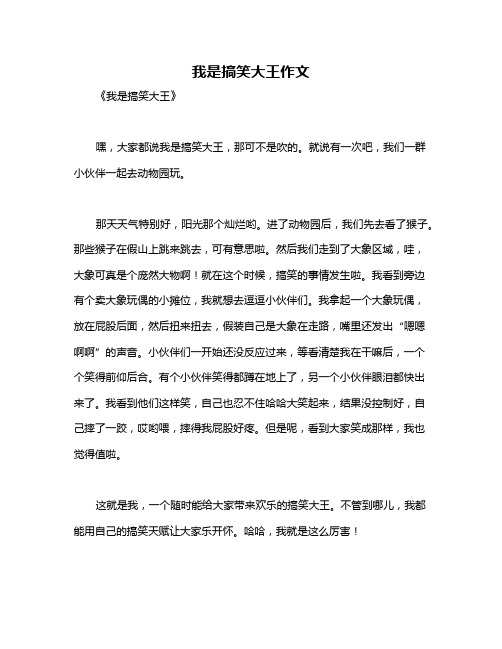 我是搞笑大王作文

《我是搞笑大王》

嘿，大家都说我是搞笑大王，那可不是吹的。就说有一次吧，我们一群小伙伴一起去动物园玩。

那天天气特别好，阳光那个灿烂哟。进了动物园后，我们先去看了猴子。那些猴子在假山上跳来跳去，可有意思啦。然后我们走到了大象区域，哇，大象可真是个庞然大物啊！就在这个时候，搞笑的事情发生啦。我看到旁边有个卖大象玩偶的小摊位，我就想去逗逗小伙伴们。我拿起一个大象玩偶，放在屁股后面，然后扭来扭去，假装自己是大象在走路，嘴里还发出“嗯嗯啊啊”的声音。小伙伴们一开始还没反应过来，等看清楚我在干嘛后，一个个笑得前仰后合。有个小伙伴笑得都蹲在地上了，另一个小伙伴眼泪都快出来了。我看到他们这样笑，自己也忍不住哈哈大笑起来，结果没控制好，自己摔了一跤，哎哟喂，摔得我屁股好疼。但是呢，看到大家笑成那样，我也觉得值啦。

这就是我，一个随时能给大家带来欢乐的搞笑大王。不管到哪儿，我都能用自己的搞笑天赋让大家乐开怀。哈哈，我就是这么厉害！